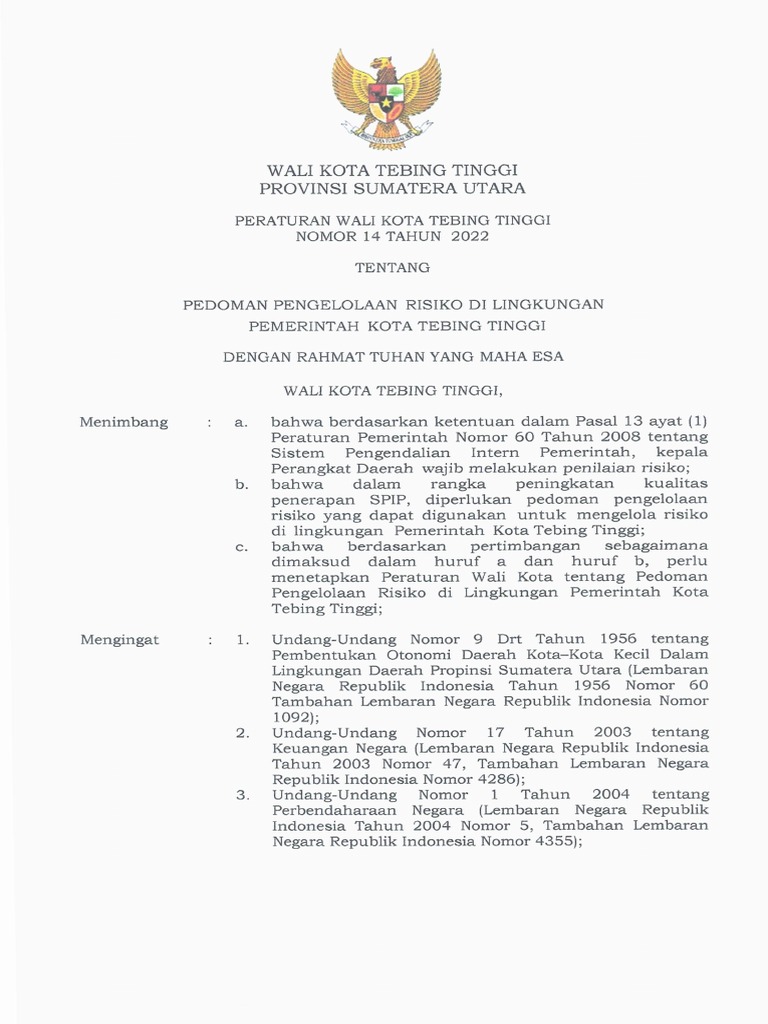 WALI KOTA TEBING TINGGI
PROVINSI SUMATERA UTARA

PERATURAN WALI KOTA TEBING TINGGI
NOMOR 14 TAHUN 2022

TENTANG

PEDOMAN PENGELOLAAN RISIKO DI LINGKUNGAN
PEMERINTAH KOTA TEBING TINGGI

DENGAN RAHMAT TUHAN YANG MAHA ESA

WALI KOTA TEBING TINGGI,

Menimbang : a. bahwa berdasarkan ketentuan dalam Pasal 13 ayat (1) Peraturan Pemerintah Nomor 60 Tahun 2008 tentang Sistem Pengendalian Intern Pemerintah, kepala Perangkat Daerah wajib melakukan penilaian risiko;

b. bahwa dalam rangka peningkatan kualitas penerapan SPIP, diperlukan pedoman pengelolaan risiko yang dapat digunakan untuk mengelola risiko di lingkungan Pemerintah Kota Tebing Tinggi;

c. bahwa berdasarkan pertimbangan sebagaimana dimaksud dalam huruf a dan huruf b, perlu menetapkan Peraturan Wali Kota tentang Pedoman Pengelolaan Risiko di Lingkungan Pemerintah Kota Tebing Tinggi;

Mengingat : 1. Undang-Undang Nomor 9 Drt Tahun 1956 tentang Pembentukan Otonomi Daerah Kota–Kota Kecil Dalam Lingkungan Daerah Propinsi Sumatera Utara (Lembaran Negara Republik Indonesia Tahun 1956 Nomor 60 Tambahan Lembaran Negara Republik Indonesia Nomor 1092);

2. Undang-Undang Nomor 17 Tahun 2003 tentang Keuangan Negara (Lembaran Negara Republik Indonesia Tahun 2003 Nomor 47, Tambahan Lembaran Negara Republik Indonesia Nomor 4286);

3. Undang-Undang Nomor 1 Tahun 2004 tentang Perbendaharaan Negara (Lembaran Negara Republik Indonesia Tahun 2004 Nomor 5, Tambahan Lembaran Negara Republik Indonesia Nomor 4355);